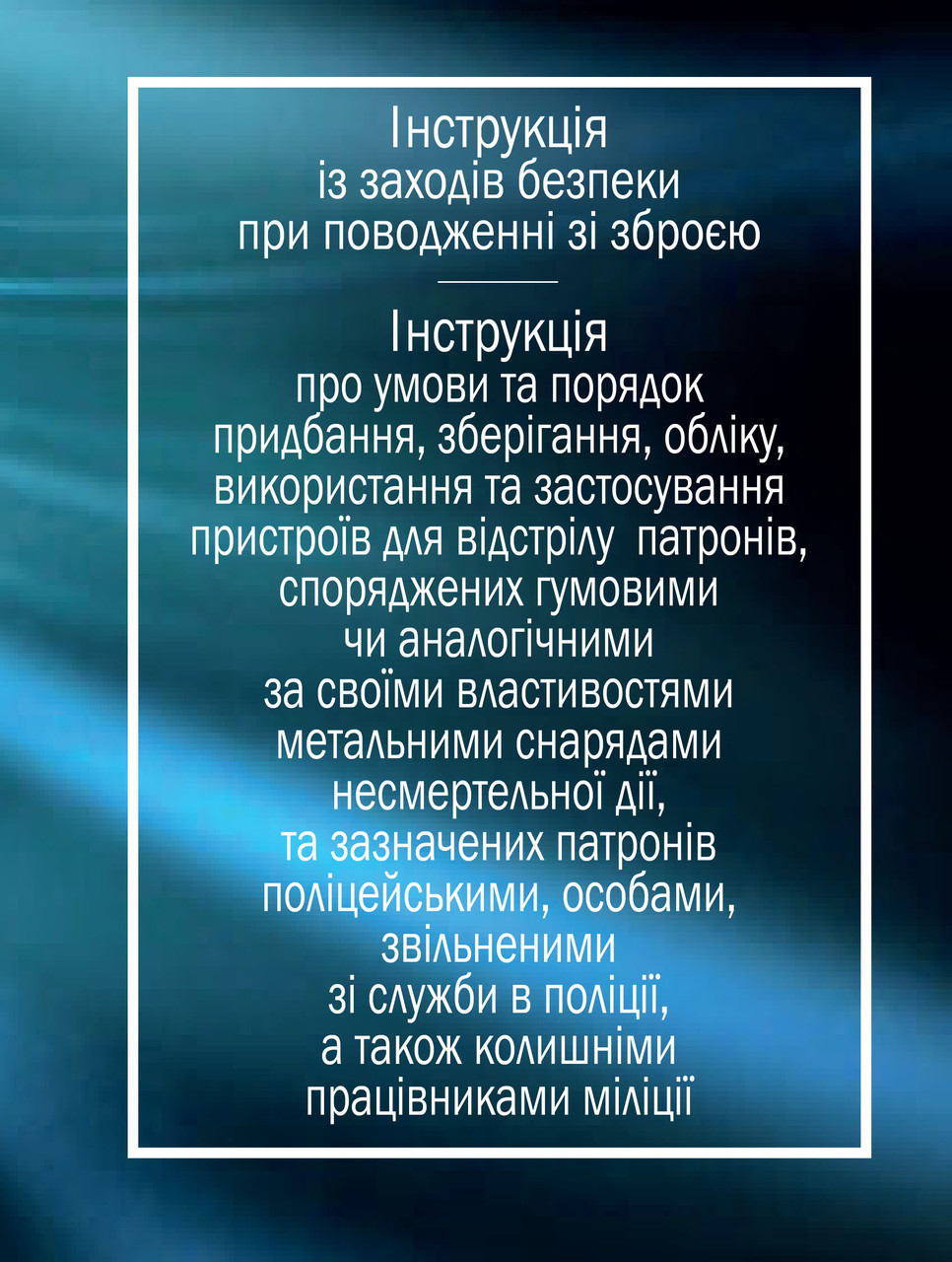 Інструкція
із заходів безпеки
при поводженні зі зброєю

Інструкція
про умови та порядок
придбання, зберігання, обліку,
використання та застосування
пристроїв для відстрілу патронів,
споряджених гумовими
чи аналогічними
за своїми властивостями
метальними снарядами
несмертельної дії,
та зазначених патронів
поліцейськими, особами,
звільненими
зі служби в поліції,
а також колишніми
працівниками міліції